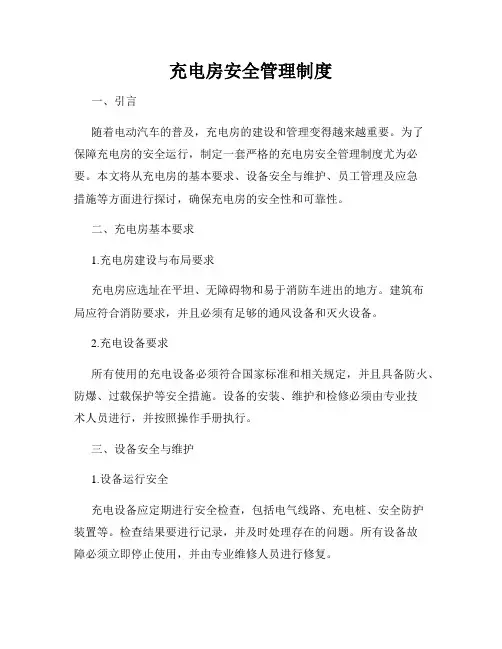 充电房安全管理制度

一、引言

随着电动汽车的普及，充电房的建设和管理变得越来越重要。为了保障充电房的安全运行，制定一套严格的充电房安全管理制度尤为必要。本文将从充电房的基本要求、设备安全与维护、员工管理及应急措施等方面进行探讨，确保充电房的安全性和可靠性。

二、充电房基本要求

1.充电房建设与布局要求

充电房应选址在平坦、无障碍物和易于消防车进出的地方。建筑布局应符合消防要求，并且必须有足够的通风设备和灭火设备。

2.充电设备要求

所有使用的充电设备必须符合国家标准和相关规定，并且具备防火、防爆、过载保护等安全措施。设备的安装、维护和检修必须由专业技术人员进行，并按照操作手册执行。

三、设备安全与维护

1.设备运行安全

充电设备应定期进行安全检查，包括电气线路、充电桩、安全防护装置等。检查结果要进行记录，并及时处理存在的问题。所有设备故障必须立即停止使用，并由专业维修人员进行修复。